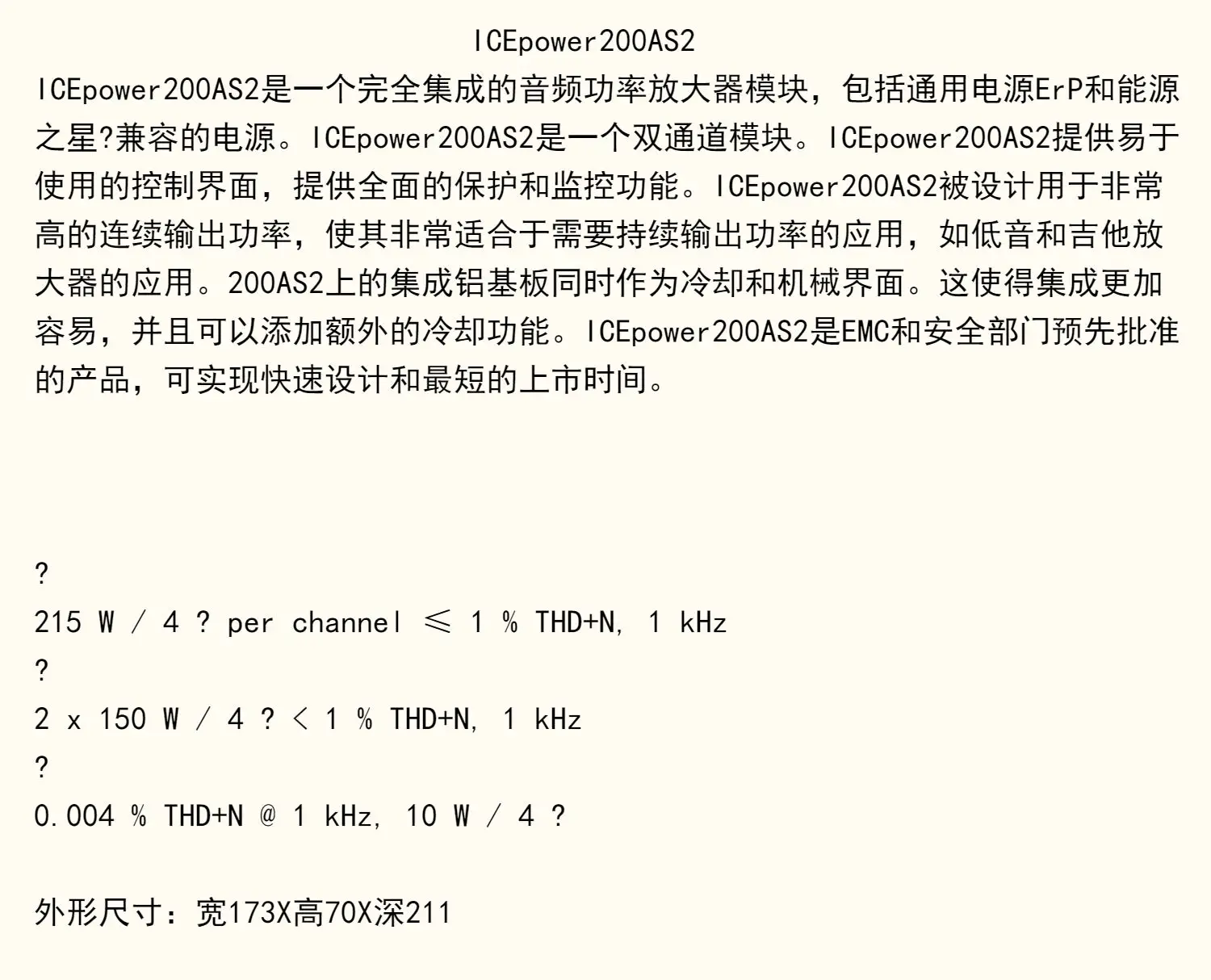 ICEpower200AS2

ICEpower200AS2是一个完全集成的音频功率放大器模块，包括通用电源ErP和能源之星?兼容的电源。ICEpower200AS2是一个双通道模块。ICEpower200AS2提供易于使用的控制界面，提供全面的保护和监控功能。ICEpower200AS2被设计用于非常高的连续输出功率，使其非常适合于需要持续输出功率的应用，如低音和吉他放大器的应用。200AS2上的集成铝基板同时作为冷却和机械界面。这使得集成更加容易，并且可以添加额外的冷却功能。ICEpower200AS2是EMC和安全部门预先批准的产品，可实现快速设计和最短的上市时间。

?

215 W / 4 ? per channel ≤ 1 % THD+N, 1 kHz

?

2 x 150 W / 4 ? < 1 % THD+N, 1 kHz

?

0.004 % THD+N @ 1 kHz, 10 W / 4 ?

外形尺寸：宽173X高70X深211